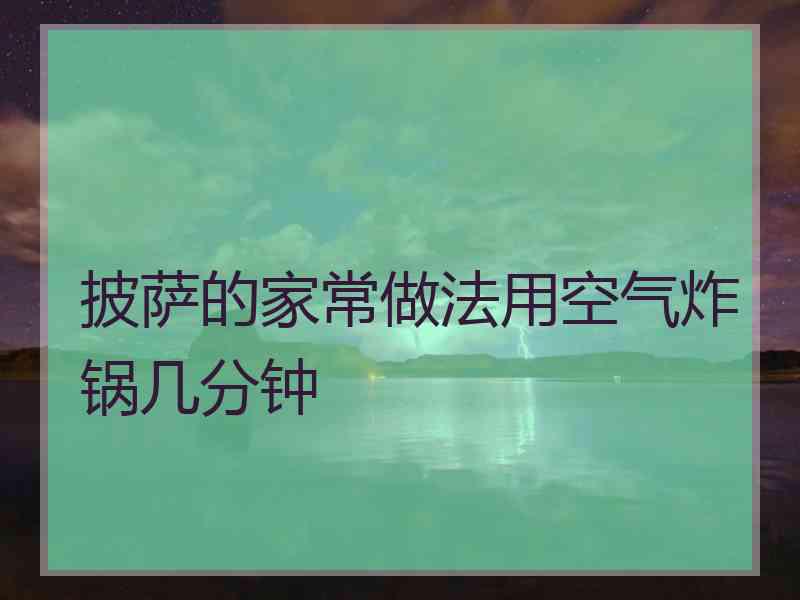 披萨的家常做法用空气炸锅几分钟